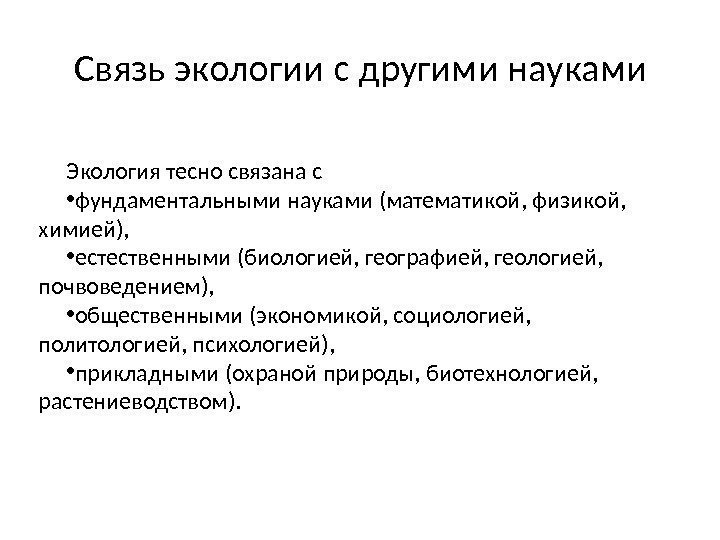 Связь экологии с другими науками

Экология тесно связана с

• фундаментальными науками (математикой, физикой, химией),

• естественными (биологией, географией, геологией, почвоведением),

• общественными (экономикой, социологией, политологией, психологией),

• прикладными (охраной природы, биотехнологией, растениеводством).